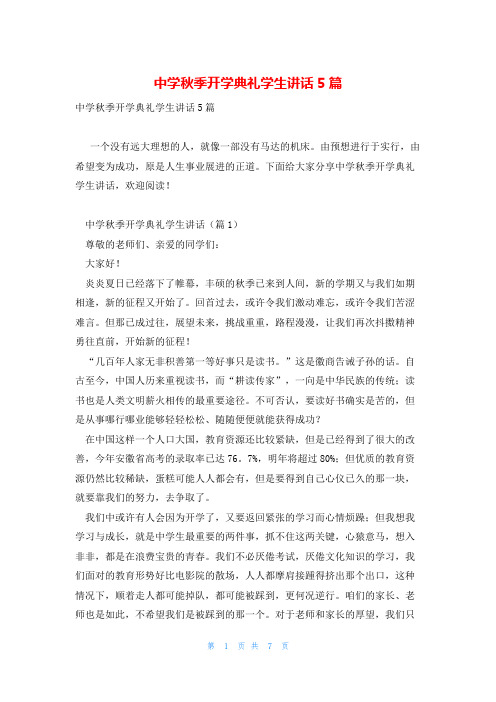 中学秋季开学典礼学生讲话5篇

中学秋季开学典礼学生讲话5篇

一个没有远大理想的人，就像一部没有马达的机床。由预想进行于实行，由希望变为成功，原是人生事业展进的正道。下面给大家分享中学秋季开学典礼学生讲话，欢迎阅读！

中学秋季开学典礼学生讲话（篇1）

尊敬的老师们、亲爱的同学们：

大家好！

炎炎夏日已经落下了帷幕，丰硕的秋季已来到人间，新的学期又与我们如期相逢，新的征程又开始了。回首过去，或许令我们激动难忘，或许令我们苦涩难言。但那已成过往，展望未来，挑战重重，路程漫漫，让我们再次抖擞精神勇往直前，开始新的征程！

“几百年人家无非积善第一等好事只是读书。”这是徽商告诫子孙的话。自古至今，中国人历来重视读书，而“耕读传家”，一向是中华民族的传统；读书也是人类文明薪火相传的最重要途径。不可否认，要读好书确实是苦的，但是从事哪行哪业能够轻轻松松、随随便便就能获得成功？

在中国这样一个人口大国，教育资源还比较紧缺，但是已经得到了很大的改善，今年安徽省高考的录取率已达76．7%，明年将超过80%；但优质的教育资源仍然比较稀缺，蛋糕可能人人都会有，但是要得到自己心仪已久的那一块，就要靠我们的努力，去争取了。

我们中或许有人会因为开学了，又要返回紧张的学习而心情烦躁；但我想我学习与成长，就是中学生最重要的两件事，抓不住这两关键，心猿意马，想入非非，都是在浪费宝贵的青春。我们不必厌倦考试，厌倦文化知识的学习，我们面对的教育形势好比电影院的散场，人人都摩肩接踵得挤出那个出口，这种情况下，顺着走人都可能掉队，都可能被踩到，更何况逆行。咱们的家长、老师也是如此，不希望我们是被踩到的那一个。对于老师和家长的厚望，我们只

第 1 页 共 7 页